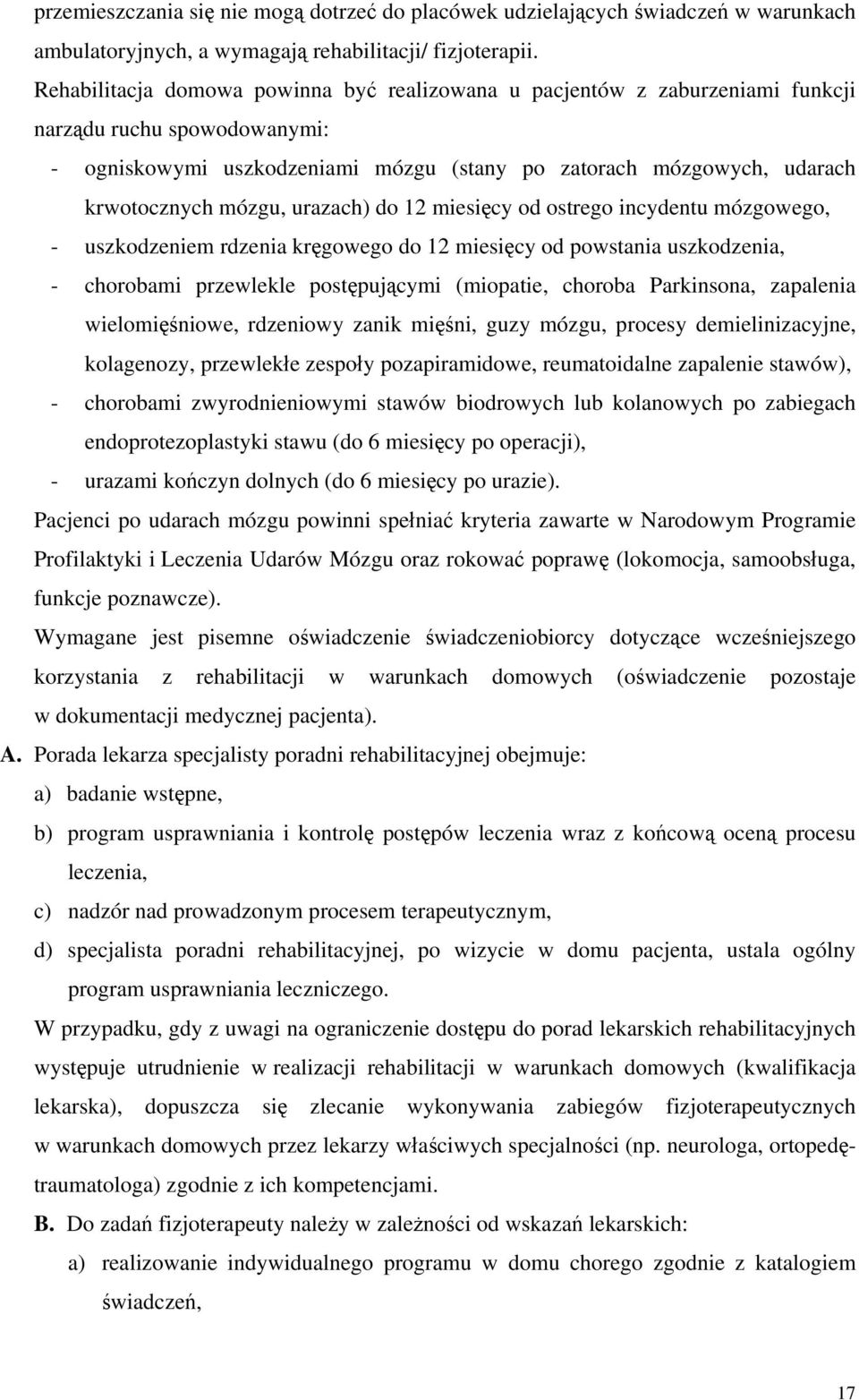 przemieszczania się nie mogą dotrzeć do placówek udzielających świadczeń w warunkach ambulatoryjnych, a wymagają rehabilitacji/ fizjoterapii.

Rehabilitacja domowa powinna być realizowana u pacjentów z zaburzeniami funkcji narządu ruchu spowodowanymi:

- ogniskowymi uszkodzeniami mózgu (stany po zatorach mózgowych, udarach krwotocznych mózgu, urazach) do 12 miesięcy od ostrego incydentu mózgowego,
- uszkodzeniem rdzenia kręgowego do 12 miesięcy od powstania uszkodzenia,
- chorobami przewlekle postępującymi (miopatie, choroba Parkinsona, zapalenia wielomięśniowe, rdzeniowy zanik mięśni, guzy mózgu, procesy demielinizacyjne, kolagenozy, przewlekłe zespoły pozapiramidowe, reumatoidalne zapalenie stawów),
- chorobami zwyrodnieniowymi stawów biodrowych lub kolanowych po zabiegach endoprotezoplastyki stawu (do 6 miesięcy po operacji),
- urazami kończyn dolnych (do 6 miesięcy po urazie).

Pacjenci po udarach mózgu powinni spełniać kryteria zawarte w Narodowym Programie Profilaktyki i Leczenia Udarów Mózgu oraz rokować poprawę (lokomocja, samoobsługa, funkcje poznawcze).

Wymagane jest pisemne oświadczenie świadczeniobiorcy dotyczące wcześniejszego korzystania z rehabilitacji w warunkach domowych (oświadczenie pozostaje w dokumentacji medycznej pacjenta).

A. Porada lekarza specjalisty poradni rehabilitacyjnej obejmuje:

a) badanie wstępne,

b) program usprawniania i kontrolę postępów leczenia wraz z końcową oceną procesu leczenia,

c) nadzór nad prowadzonym procesem terapeutycznym,

d) specjalista poradni rehabilitacyjnej, po wizycie w domu pacjenta, ustala ogólny program usprawniania leczniczego.

W przypadku, gdy z uwagi na ograniczenie dostępu do porad lekarskich rehabilitacyjnych występuje utrudnienie w realizacji rehabilitacji w warunkach domowych (kwalifikacja lekarska), dopuszcza się zlecanie wykonywania zabiegów fizjoterapeutycznych w warunkach domowych przez lekarzy właściwych specjalności (np. neurologa, ortopedę-traumatologa) zgodnie z ich kompetencjami.

B. Do zadań fizjoterapeuty należy w zależności od wskazań lekarskich:

a) realizowanie indywidualnego programu w domu chorego zgodnie z katalogiem świadczeń,

17